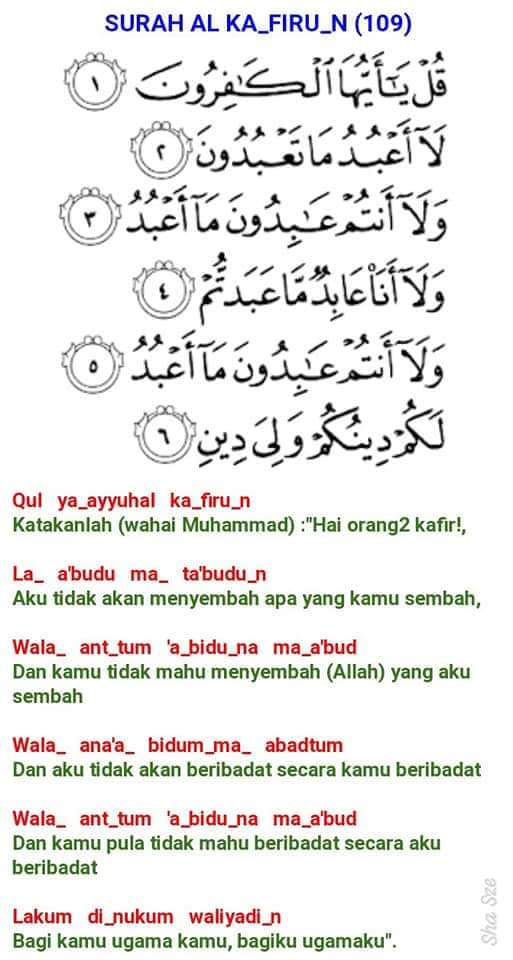 SURAH AL KA_FIRU_N (109)

قُلْ يَٰٓأَيُّهَا ٱلْكَٰفِرُونَ ١

لَآ أَعْبُدُ مَا تَعْبُدُونَ ٢

وَلَآ أَنتُمْ عَٰبِدُونَ مَآ أَعْبُدُ ٣

وَلَآ أَنَا۠ عَابِدٌ مَّا عَبَدتُّمْ ٤

وَلَآ أَنتُمْ عَٰبِدُونَ مَآ أَعْبُدُ ٥

لَكُمْ دِينُكُمْ وَلِىَ دِينِ ٦

Qul ya_ayyuhal ka_firu_n
Katakanlah (wahai Muhammad) :"Hai orang2 kafir!,

La_ a'budu ma_ ta'budu_n
Aku tidak akan menyembah apa yang kamu sembah,

Wala_ ant_tum 'a_bidu_na ma_a'bud
Dan kamu tidak mahu menyembah (Allah) yang aku sembah

Wala_ ana'a_ bidum_ma_ abadtum
Dan aku tidak akan beribadat secara kamu beribadat

Wala_ ant_tum 'a_bidu_na ma_a'bud
Dan kamu pula tidak mahu beribadat secara aku beribadat

Lakum di_nukum waliyadi_n
Bagi kamu ugama kamu, bagiku ugamaku".

Sha Sze